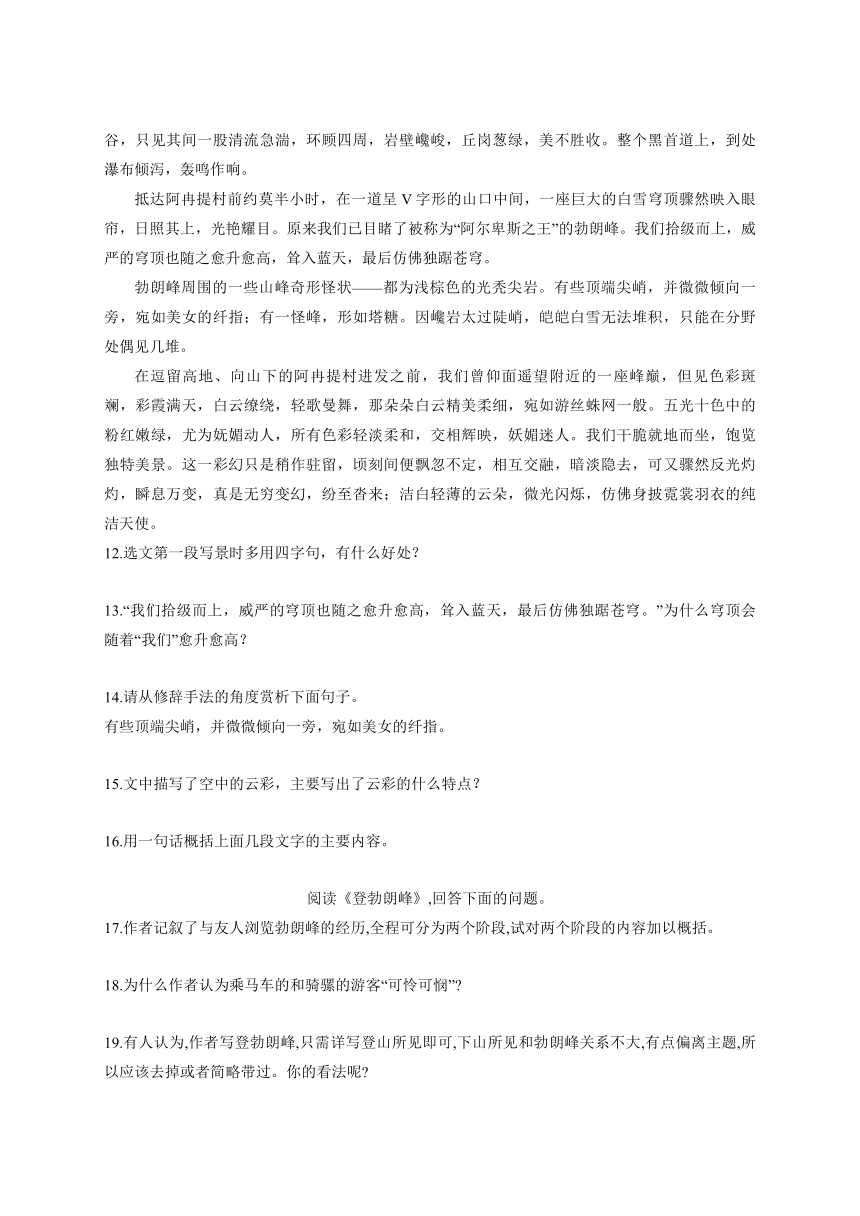 谷，只见其间一股清流急湍，环顾四周，岩壁巉峻，丘岗葱绿，美不胜收。整个黑首道上，到处瀑布倾泻，轰鸣作响。

抵达阿冉提村前约莫半小时，在一道呈 V 字形的山口中间，一座巨大的白雪穹顶骤然映入眼帘，日照其上，光艳耀目。原来我们已目睹了被称为“阿尔卑斯之王”的勃朗峰。我们拾级而上，威严的穹顶也随之愈升愈高，耸入蓝天，最后仿佛独踞苍穹。

勃朗峰周围的一些山峰奇形怪状——都为浅棕色的光秃尖岩。有些顶端尖峭，并微微倾向一旁，宛如美女的纤指；有一怪峰，形如塔糖。因巉岩太过陡峭，皑皑白雪无法堆积，只能在分野处偶见几堆。

在逗留高地、向山下的阿冉提村进发之前，我们曾仰面遥望附近的一座峰巅，但见色彩斑斓，彩霞满天，白云缭绕，轻歌曼舞，那朵朵白云精美柔细，宛如游丝蛛网一般。五光十色中的粉红嫩绿，尤为妩媚动人，所有色彩轻淡柔和，交相辉映，妖媚迷人。我们干脆就地而坐，饱览独特美景。这一彩幻只是稍作驻留，顷刻间便飘忽不定，相互交融，暗淡隐去，可又骤然反光灼灼，瞬息万变，真是无穷变幻，纷至沓来；洁白轻薄的云朵，微光闪烁，仿佛身披霓裳羽衣的纯洁天使。

12.选文第一段写景时多用四字句，有什么好处？

13.“我们拾级而上，威严的穹顶也随之愈升愈高，耸入蓝天，最后仿佛独踞苍穹。”为什么穹顶会随着“我们”愈升愈高？

14.请从修辞手法的角度赏析下面句子。
有些顶端尖峭，并微微倾向一旁，宛如美女的纤指。

15.文中描写了空中的云彩，主要写出了云彩的什么特点？

16.用一句话概括上面几段文字的主要内容。

阅读《登勃朗峰》,回答下面的问题。

17.作者记叙了与友人浏览勃朗峰的经历,全程可分为两个阶段,试对两个阶段的内容加以概括。

18.为什么作者认为乘马车的和骑骡的游客“可怜可悯”?

19.有人认为,作者写登勃朗峰,只需详写登山所见即可,下山所见和勃朗峰关系不大,有点偏离主题,所以应该去掉或者简略带过。你的看法呢?